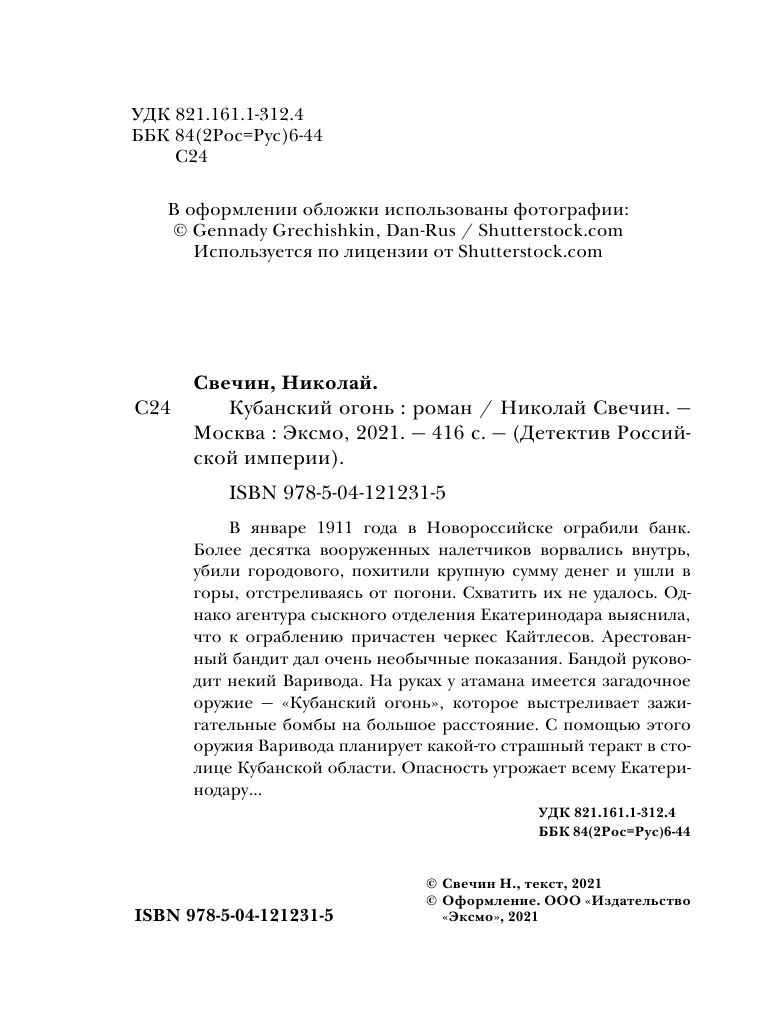 УДК 821.161.1-312.4
ББК 84(2Рос=Рус)6-44
С24

В оформлении обложки использованы фотографии:
© Gennady Grechishkin, Dan-Rus / Shutterstock.com
Используется по лицензии от Shutterstock.com

Свечин, Николай.
С24 Кубанский огонь : роман / Николай Свечин. — Москва : Эксмо, 2021. — 416 с. — (Детектив Российской империи).

ISBN 978-5-04-121231-5

В январе 1911 года в Новороссийске ограбили банк. Более десятка вооруженных налетчиков ворвались внутрь, убили городового, похитили крупную сумму денег и ушли в горы, отстреливаясь от погони. Схватить их не удалось. Однако агентура сыскного отделения Екатеринодара выяснила, что к ограблению причастен черкес Кайтлесов. Арестованный бандит дал очень необычные показания. Бандой руководит некий Варивода. На руках у атамана имеется загадочное оружие — «Кубанский огонь», которое выстреливает зажигательные бомбы на большое расстояние. С помощью этого оружия Варивода планирует какой-то страшный теракт в столице Кубанской области. Опасность угрожает всему Екатеринодару...

УДК 821.161.1-312.4
ББК 84(2Рос=Рус)6-44

© Свечин Н., текст, 2021
© Оформление. ООО «Издательство «Эксмо», 2021

ISBN 978-5-04-121231-5